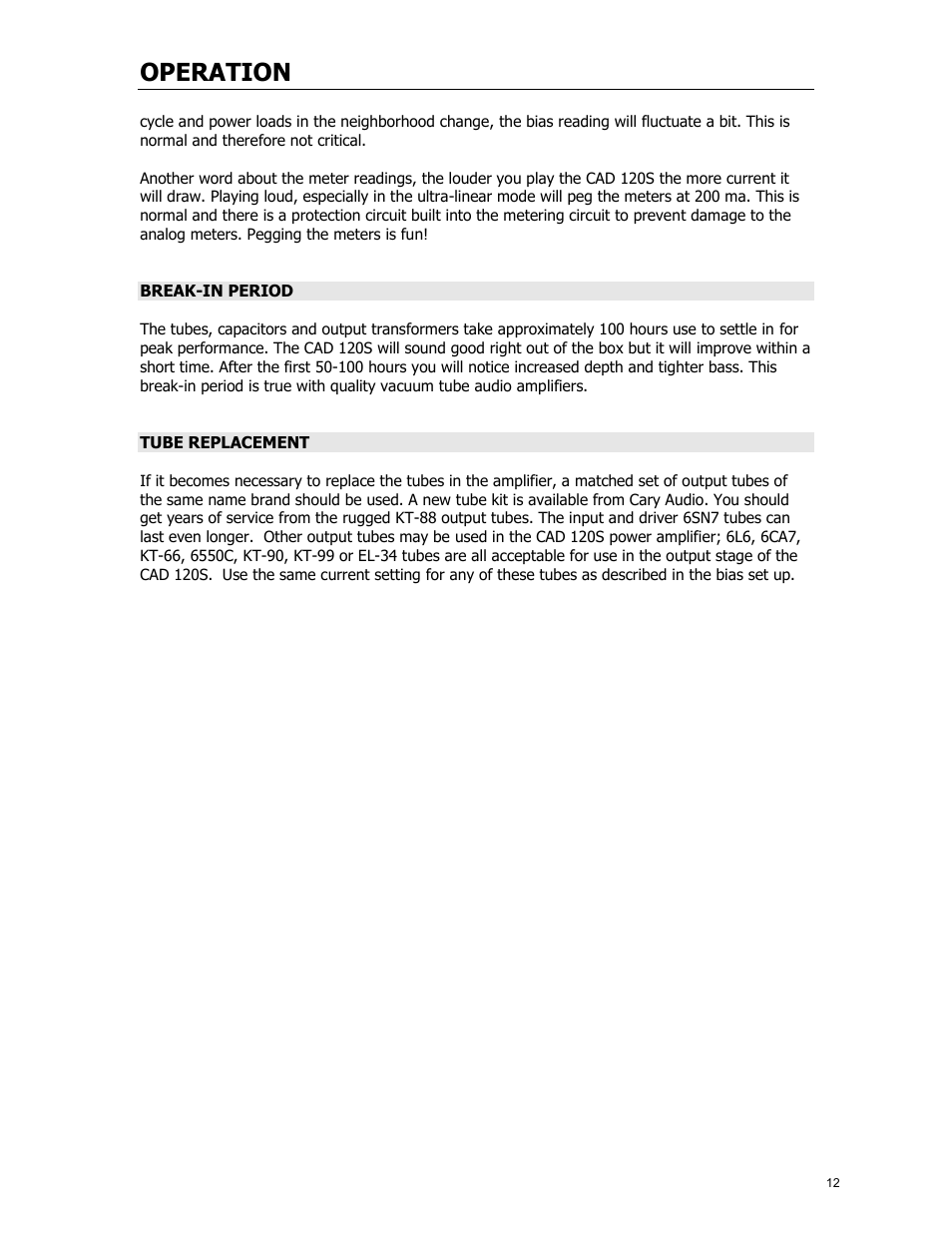 OPERATION

cycle and power loads in the neighborhood change, the bias reading will fluctuate a bit. This is normal and therefore not critical.

Another word about the meter readings, the louder you play the CAD 120S the more current it will draw. Playing loud, especially in the ultra-linear mode will peg the meters at 200 ma. This is normal and there is a protection circuit built into the metering circuit to prevent damage to the analog meters. Pegging the meters is fun!

BREAK-IN PERIOD

The tubes, capacitors and output transformers take approximately 100 hours use to settle in for peak performance. The CAD 120S will sound good right out of the box but it will improve within a short time. After the first 50-100 hours you will notice increased depth and tighter bass. This break-in period is true with quality vacuum tube audio amplifiers.

TUBE REPLACEMENT

If it becomes necessary to replace the tubes in the amplifier, a matched set of output tubes of the same name brand should be used. A new tube kit is available from Cary Audio. You should get years of service from the rugged KT-88 output tubes. The input and driver 6SN7 tubes can last even longer.  Other output tubes may be used in the CAD 120S power amplifier; 6L6, 6CA7, KT-66, 6550C, KT-90, KT-99 or EL-34 tubes are all acceptable for use in the output stage of the CAD 120S.  Use the same current setting for any of these tubes as described in the bias set up.

12